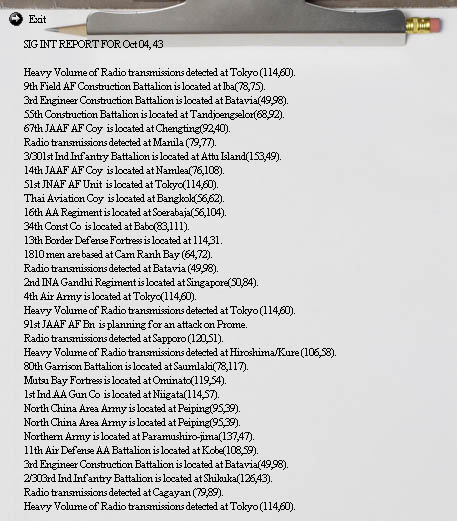 Exit

SIG INT REPORT FOR Oct 04, 43

Heavy Volume of Radio transmissions detected at Tokyo (114,60).
9th Field AF Construction Battalion is located at Iba(78,75).
3rd Engineer Construction Battalion is located at Batavia(49,98).
55th Construction Battalion is located at Tandjoengselor(68,92).
67th JAAF AF Coy is located at Chengting(92,40).
Radio transmissions detected at Manila (79,77).
3/301st Ind Infantry Battalion is located at Attu Island(153,49).
14th JAAF AF Coy is located at Namlea(76,108).
51st JNAF AF Unit is located at Tokyo(114,60).
Thai Aviation Coy is located at Bangkok(56,62).
16th AA Regiment is located at Soerabaja(56,104).
34th Const Co is located at Babo(83,111).
13th Border Defense Fortress is located at 114,31.
1810 men are based at Cam Ranh Bay (64,72).
Radio transmissions detected at Batavia (49,98).
2nd INA Gandhi Regiment is located at Singapore(50,84).
4th Air Army is located at Tokyo(114,60).
Heavy Volume of Radio transmissions detected at Tokyo (114,60).
91st JAAF AF Bn is planning for an attack on Prome.
Radio transmissions detected at Sapporo (120,51).
Heavy Volume of Radio transmissions detected at Hiroshima/Kure (106,58).
80th Garrison Battalion is located at Saumlaki(78,117).
Mutsu Bay Fortress is located at Ominato(119,54).
1st Ind AA Gun Co is located at Niigata(114,57).
North China Area Army is located at Peiping(95,39).
North China Area Army is located at Peiping(95,39).
Northern Army is located at Paramushiro-jima(137,47).
11th Air Defense AA Battalion is located at Kobe(108,59).
3rd Engineer Construction Battalion is located at Batavia(49,98).
2/303rd Ind Infantry Battalion is located at Shikuka(126,43).
Radio transmissions detected at Cagayan (79,89).
Heavy Volume of Radio transmissions detected at Tokyo (114,60).